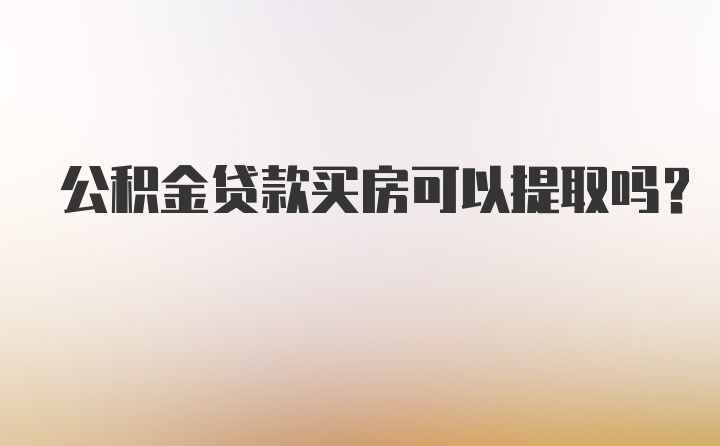 公积金贷款买房可以提取吗？